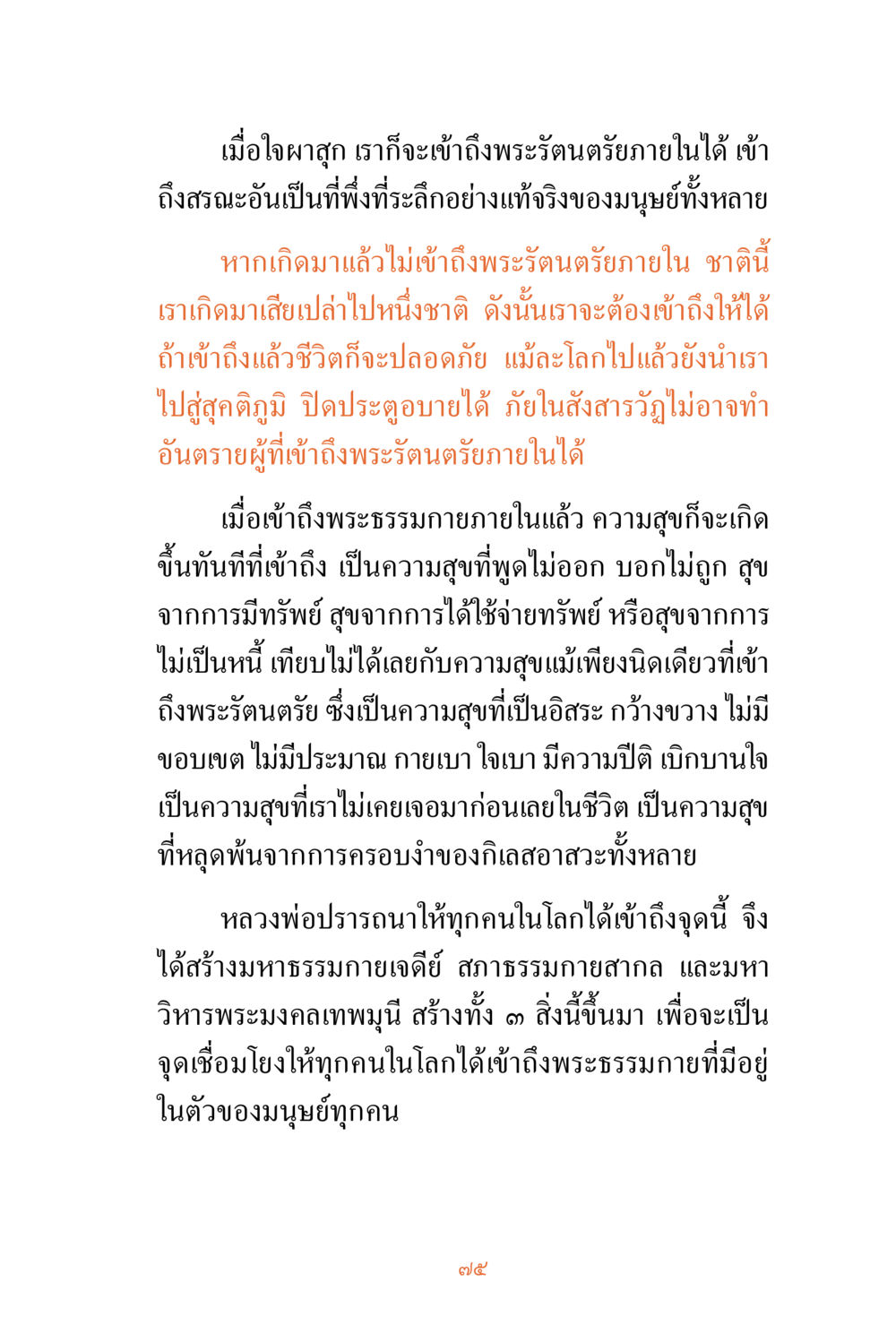 เมื่อใจผาสุก เราก็จะเข้าถึงพระรัตนตรัยภายในได้ เข้าถึงสรณะอันเป็นที่พึ่งที่ระลึกอย่างแท้จริงของมนุษย์ทั้งหลาย

หากเกิดมาแล้วไม่เข้าถึงพระรัตนตรัยภายใน ชาตินี้เราเกิดมาเสียเปล่าไปหนึ่งชาติ ดังนั้นเราจะต้องเข้าถึงให้ได้ ถ้าเข้าถึงแล้วชีวิตก็จะปลอดภัย แม้ละโลกไปแล้วยังนำเราไปสู่สุคติภูมิ ปิดประตูอบายได้ ภัยในสังสารวัฏไม่อาจทำอันตรายผู้ที่เข้าถึงพระรัตนตรัยภายในได้

เมื่อเข้าถึงพระธรรมกายภายในแล้ว ความสุขก็จะเกิดขึ้นทันทีที่เข้าถึง เป็นความสุขที่พูดไม่ออก บอกไม่ถูก สุขจากการมีทรัพย์ สุขจากการได้ใช้จ่ายทรัพย์ หรือสุขจากการไม่เป็นหนี้ เทียบไม่ได้เลยกับความสุขแม้เพียงนิดเดียวที่เข้าถึงพระรัตนตรัย ซึ่งเป็นความสุขที่เป็นอิสระ กว้างขวาง ไม่มีขอบเขต ไม่มีประมาณ กายเบา ใจเบา มีความปีติ เบิกบานใจ เป็นความสุขที่เราไม่เคยเจอมาก่อนเลยในชีวิต เป็นความสุขที่หลุดพ้นจากการครอบงำของกิเลสอาสวะทั้งหลาย

หลวงพ่อปรารถนาให้ทุกคนในโลกได้เข้าถึงจุดนี้ จึงได้สร้างมหาธรรมกายเจดีย์ สภาธรรมกายสากล และมหาวิหารพระมงคลเทพมุนี สร้างทั้ง ๓ สิ่งนี้ขึ้นมา เพื่อจะเป็นจุดเชื่อมโยงให้ทุกคนในโลกได้เข้าถึงพระธรรมกายที่มีอยู่ในตัวของมนุษย์ทุกคน

๗๕